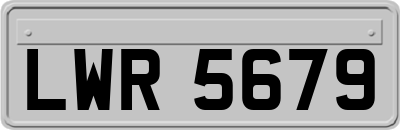 LWR 5679